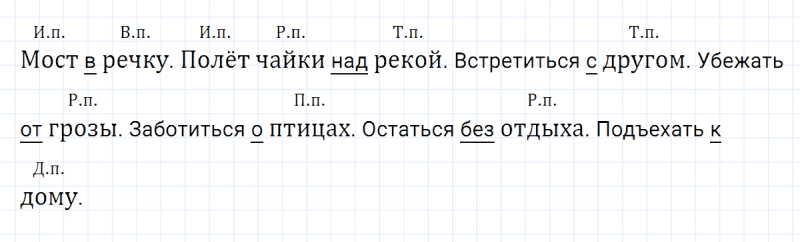 И.п. В.п. И.п. Р.п. Т.п. Т.п.
Мост в речку. Полёт чайки над рекой. Встретиться с другом. Убежать
Р.п. П.п. Р.п.
от грозы. Заботиться о птицах. Остаться без отдыха. Подъехать к
Д.п.
дому.